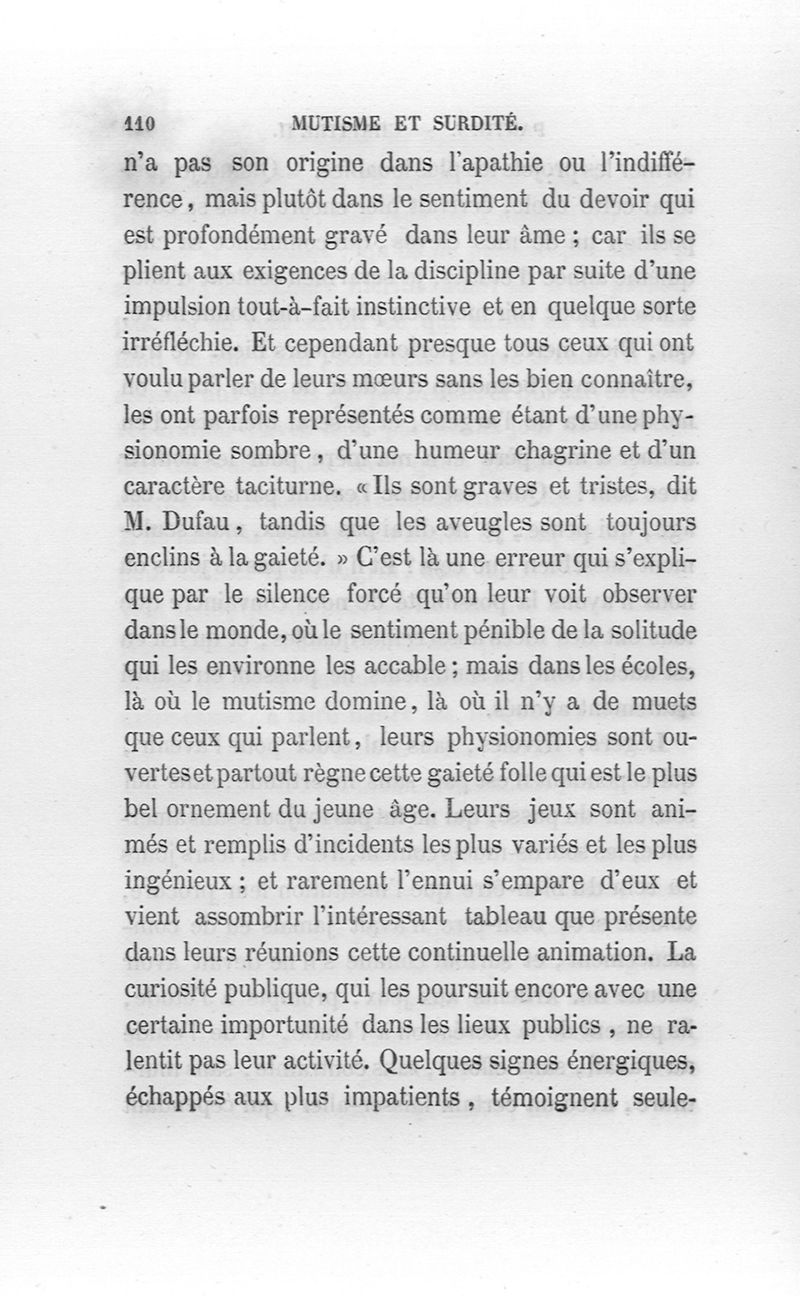 110 MUTISME ET SURDITÉ.

n'a pas son origine dans l'apathie ou l'indifférence, mais plutôt dans le sentiment du devoir qui est profondément gravé dans leur âme ; car ils se plient aux exigences de la discipline par suite d'une impulsion tout-à-fait instinctive et en quelque sorte irréfléchie. Et cependant presque tous ceux qui ont voulu parler de leurs mœurs sans les bien connaître, les ont parfois représentés comme étant d'une physionomie sombre, d'une humeur chagrine et d'un caractère taciturne. « Ils sont graves et tristes, dit M. Dufau, tandis que les aveugles sont toujours enclins à la gaieté. » C'est là une erreur qui s'explique par le silence forcé qu'on leur voit observer dans le monde, où le sentiment pénible de la solitude qui les environne les accable ; mais dans les écoles, là où le mutisme domine, là où il n'y a de muets que ceux qui parlent, leurs physionomies sont ouvertes et partout règne cette gaieté folle qui est le plus bel ornement du jeune âge. Leurs jeux sont animés et remplis d'incidents les plus variés et les plus ingénieux ; et rarement l'ennui s'empare d'eux et vient assombrir l'intéressant tableau que présente dans leurs réunions cette continuelle animation. La curiosité publique, qui les poursuit encore avec une certaine importunité dans les lieux publics, ne ralentit pas leur activité. Quelques signes énergiques, échappés aux plus impatients, témoignent seule-